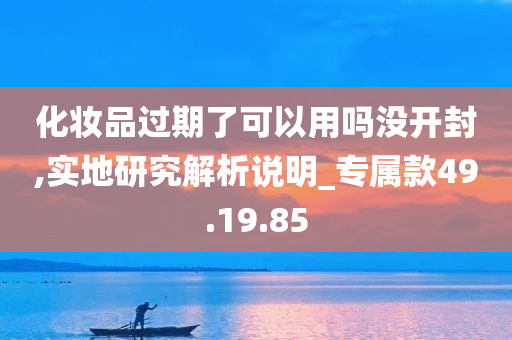 化妆品过期了可以用吗没开封,实地研究解析说明_专属款49.19.85